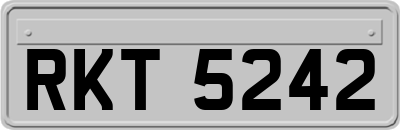 RKT 5242